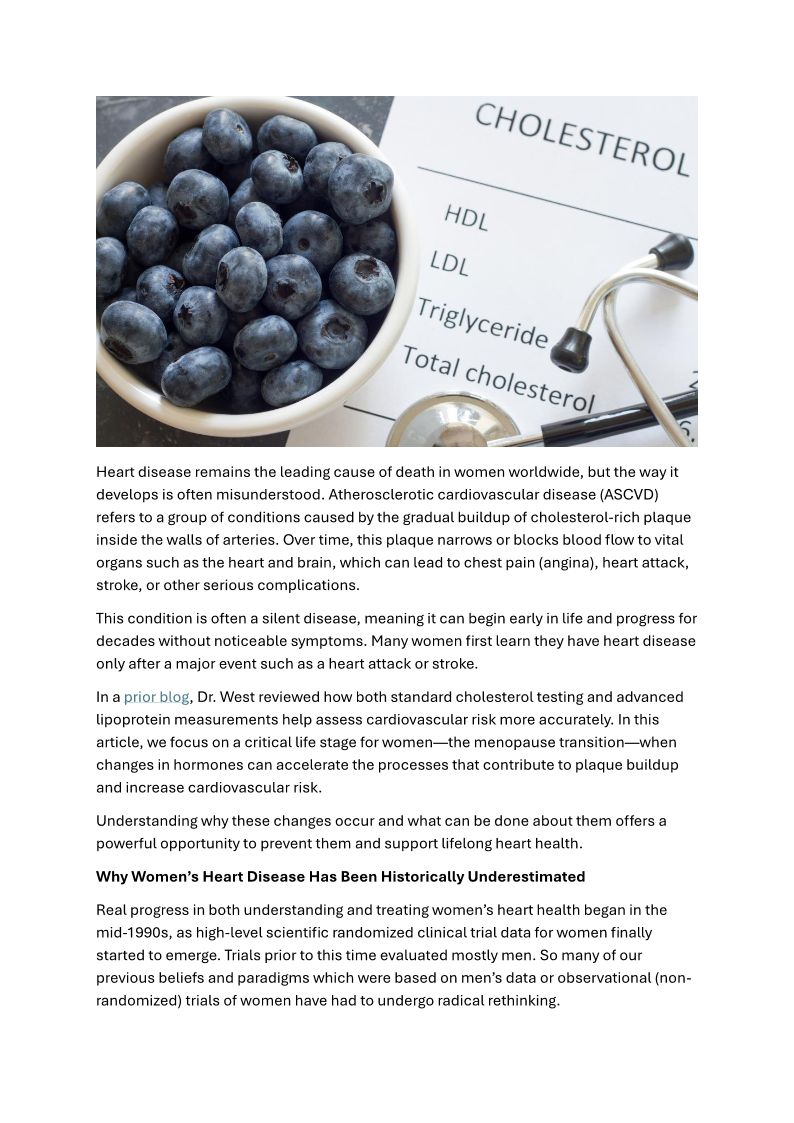 CHOLESTEROL
HDL
LDL
Triglyceride
Total cholesterol

Heart disease remains the leading cause of death in women worldwide, but the way it develops is often misunderstood. Atherosclerotic cardiovascular disease (ASCVD) refers to a group of conditions caused by the gradual buildup of cholesterol-rich plaque inside the walls of arteries. Over time, this plaque narrows or blocks blood flow to vital organs such as the heart and brain, which can lead to chest pain (angina), heart attack, stroke, or other serious complications.

This condition is often a silent disease, meaning it can begin early in life and progress for decades without noticeable symptoms. Many women first learn they have heart disease only after a major event such as a heart attack or stroke.

In a prior blog, Dr. West reviewed how both standard cholesterol testing and advanced lipoprotein measurements help assess cardiovascular risk more accurately. In this article, we focus on a critical life stage for women—the menopause transition—when changes in hormones can accelerate the processes that contribute to plaque buildup and increase cardiovascular risk.

Understanding why these changes occur and what can be done about them offers a powerful opportunity to prevent them and support lifelong heart health.

Why Women's Heart Disease Has Been Historically Underestimated

Real progress in both understanding and treating women's heart health began in the mid-1990s, as high-level scientific randomized clinical trial data for women finally started to emerge. Trials prior to this time evaluated mostly men. So many of our previous beliefs and paradigms which were based on men's data or observational (non-randomized) trials of women have had to undergo radical rethinking.